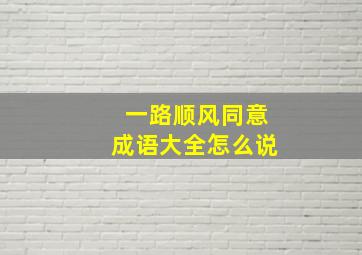 一路顺风同意
成语大全怎么说